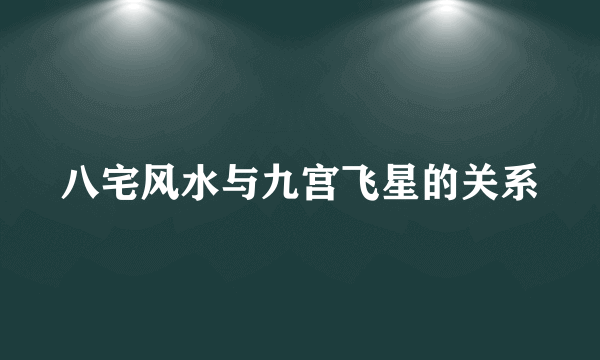 八宅风水与九宫飞星的关系